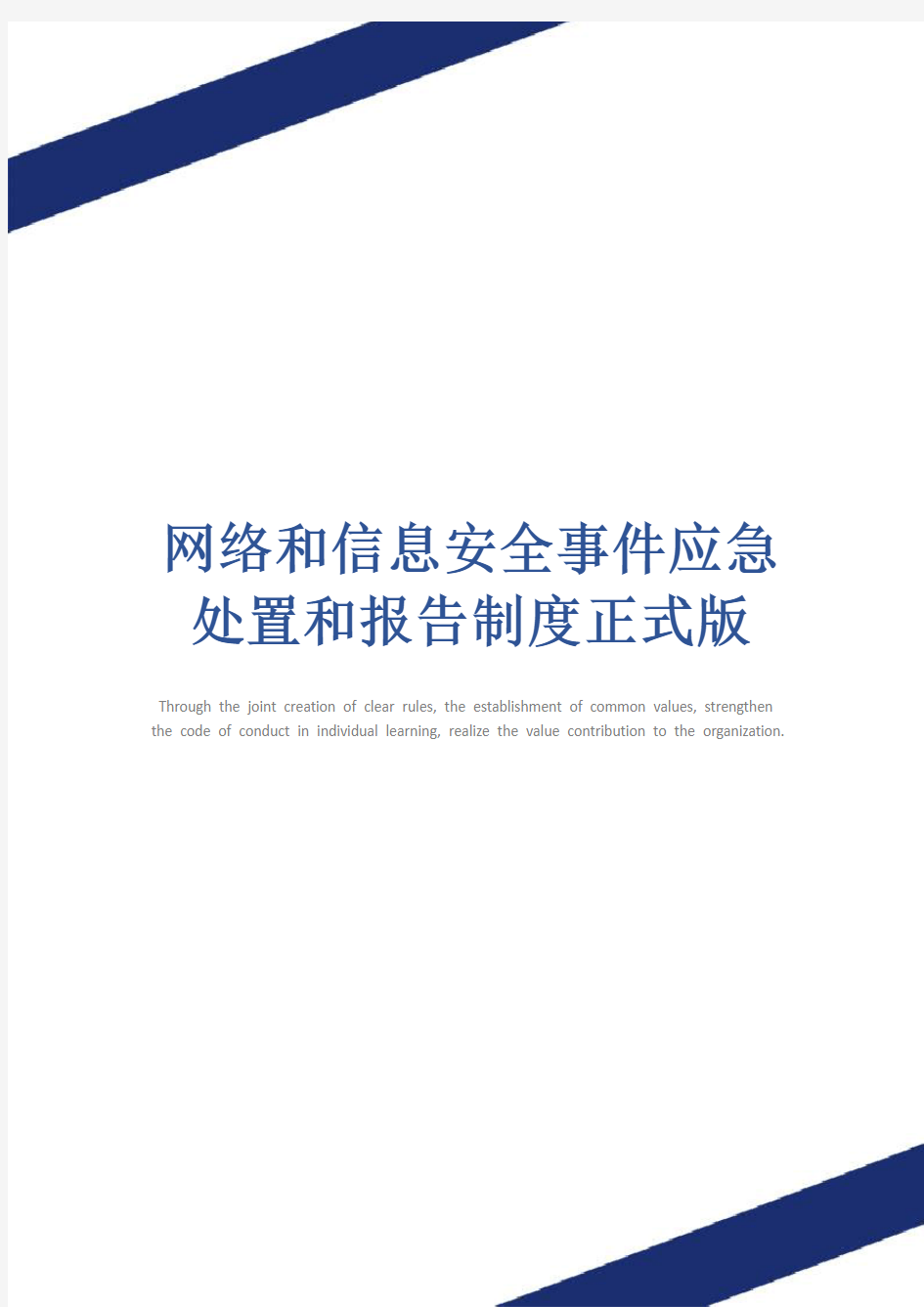 网络和信息安全事件应急处置和报告制度正式版

Through the joint creation of clear rules, the establishment of common values, strengthen the code of conduct in individual learning, realize the value contribution to the organization.